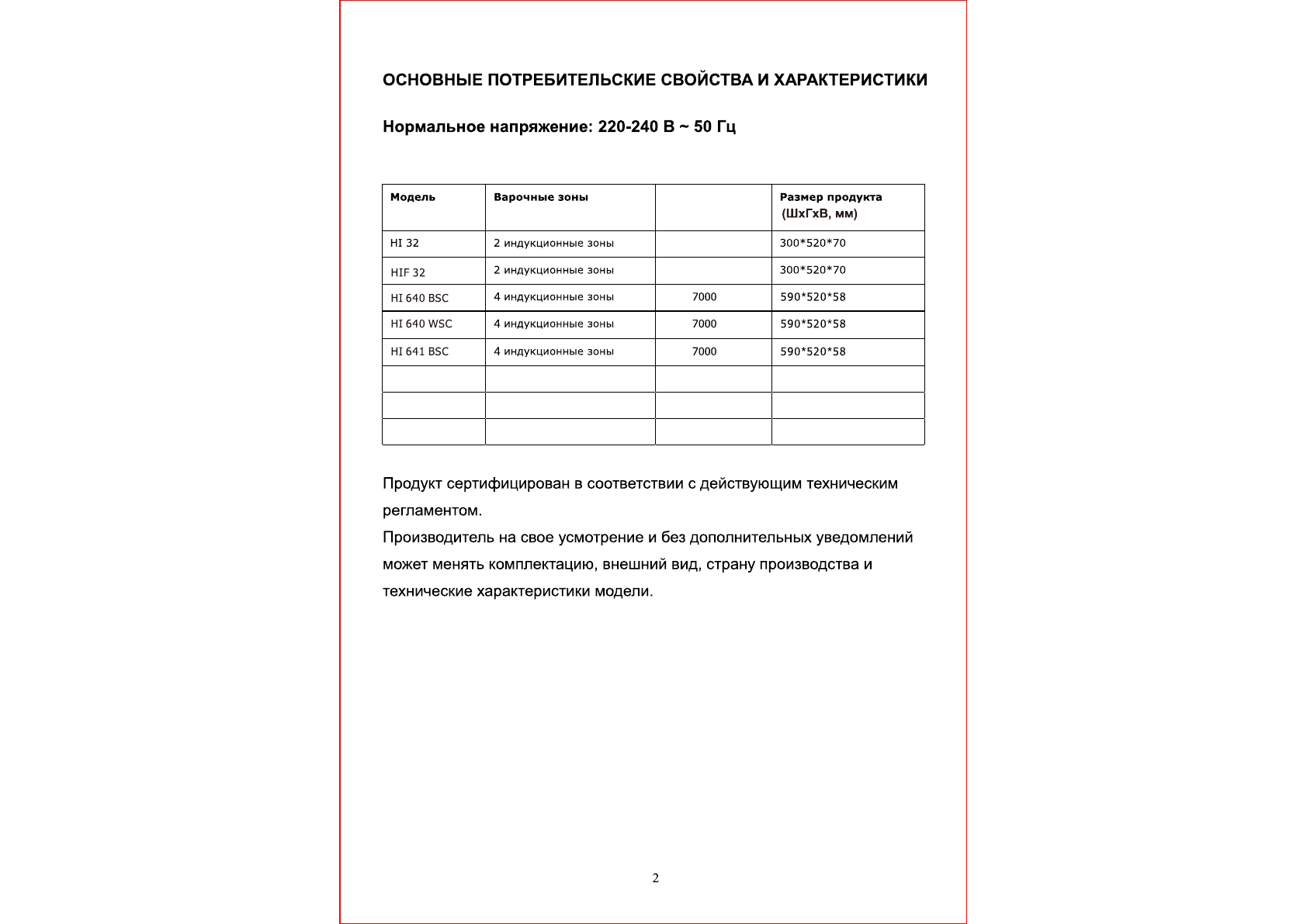 ОСНОВНЫЕ ПОТРЕБИТЕЛЬСКИЕ СВОЙСТВА И ХАРАКТЕРИСТИКИ

Нормальное напряжение: 220-240 В ~ 50 Гц

| Модель | Варочные зоны | | Размер продукта (ШхГхВ, мм) |
|---|---|---|---|
| HI 32 | 2 индукционные зоны | | 300*520*70 |
| HIF 32 | 2 индукционные зоны | | 300*520*70 |
| HI 640 BSC | 4 индукционные зоны | 7000 | 590*520*58 |
| HI 640 WSC | 4 индукционные зоны | 7000 | 590*520*58 |
| HI 641 BSC | 4 индукционные зоны | 7000 | 590*520*58 |
| | | | |
| | | | |
| | | | |

Продукт сертифицирован в соответствии с действующим техническим регламентом.
Производитель на свое усмотрение и без дополнительных уведомлений может менять комплектацию, внешний вид, страну производства и технические характеристики модели.

2